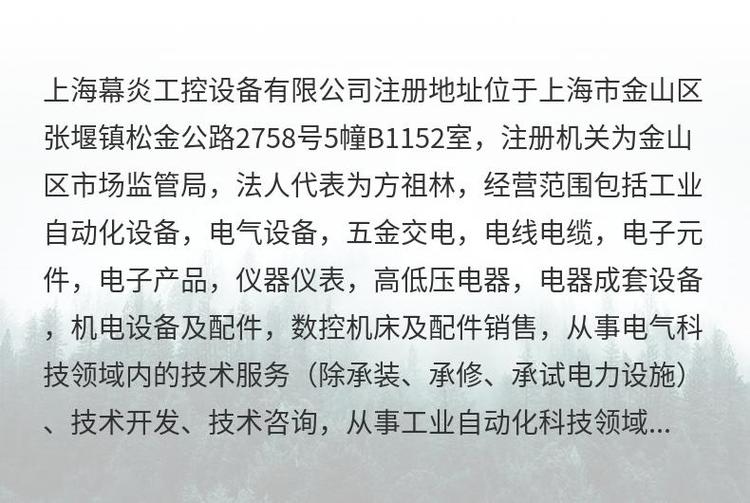 上海幕炎工控设备有限公司注册地址位于上海市金山区张堰镇松金公路2758号5幢B1152室，注册机关为金山区市场监管局，法人代表为方祖林，经营范围包括工业自动化设备，电气设备，五金交电，电线电缆，电子元件，电子产品，仪器仪表，高低压电器，电器成套设备，机电设备及配件，数控机床及配件销售，从事电气科技领域内的技术服务（除承装、承修、承试电力设施）、技术开发、技术咨询，从事工业自动化科技领域...